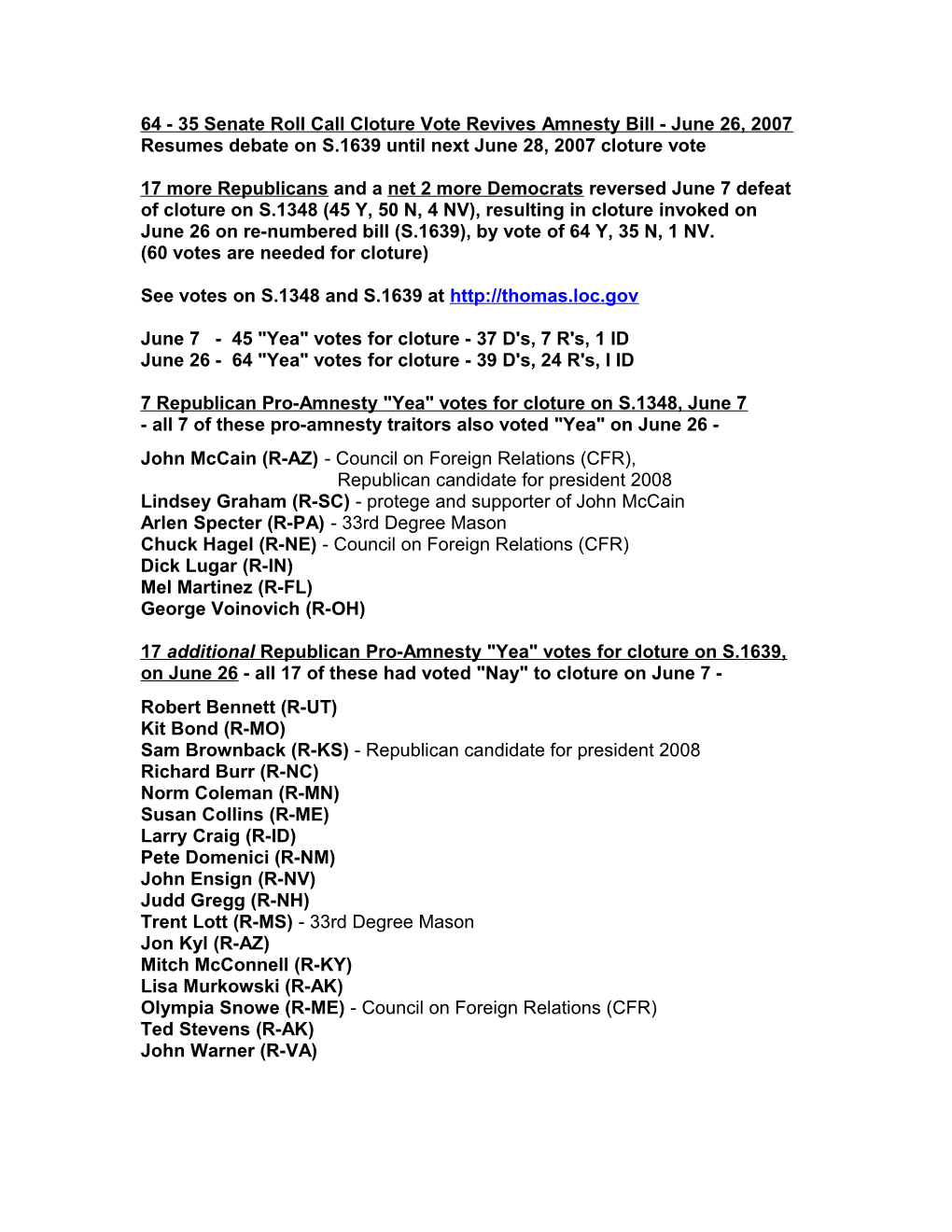 64 - 35 Senate Roll Call Cloture Vote Revives Amnesty Bill - June 26, 2007
Resumes debate on S.1639 until next June 28, 2007 cloture vote

17 more Republicans and a net 2 more Democrats reversed June 7 defeat of cloture on S.1348 (45 Y, 50 N, 4 NV), resulting in cloture invoked on June 26 on re-numbered bill (S.1639), by vote of 64 Y, 35 N, 1 NV.
(60 votes are needed for cloture)

See votes on S.1348 and S.1639 at http://thomas.loc.gov

June 7 - 45 "Yea" votes for cloture - 37 D's, 7 R's, 1 ID
June 26 - 64 "Yea" votes for cloture - 39 D's, 24 R's, I ID

7 Republican Pro-Amnesty "Yea" votes for cloture on S.1348, June 7
- all 7 of these pro-amnesty traitors also voted "Yea" on June 26 -

John McCain (R-AZ) - Council on Foreign Relations (CFR),
Republican candidate for president 2008
Lindsey Graham (R-SC) - protege and supporter of John McCain
Arlen Specter (R-PA) - 33rd Degree Mason
Chuck Hagel (R-NE) - Council on Foreign Relations (CFR)
Dick Lugar (R-IN)
Mel Martinez (R-FL)
George Voinovich (R-OH)

17 additional Republican Pro-Amnesty "Yea" votes for cloture on S.1639, on June 26 - all 17 of these had voted "Nay" to cloture on June 7 -

Robert Bennett (R-UT)
Kit Bond (R-MO)
Sam Brownback (R-KS) - Republican candidate for president 2008
Richard Burr (R-NC)
Norm Coleman (R-MN)
Susan Collins (R-ME)
Larry Craig (R-ID)
Pete Domenici (R-NM)
John Ensign (R-NV)
Judd Gregg (R-NH)
Trent Lott (R-MS) - 33rd Degree Mason
Jon Kyl (R-AZ)
Mitch McConnell (R-KY)
Lisa Murkowski (R-AK)
Olympia Snowe (R-ME) - Council on Foreign Relations (CFR)
Ted Stevens (R-AK)
John Warner (R-VA)